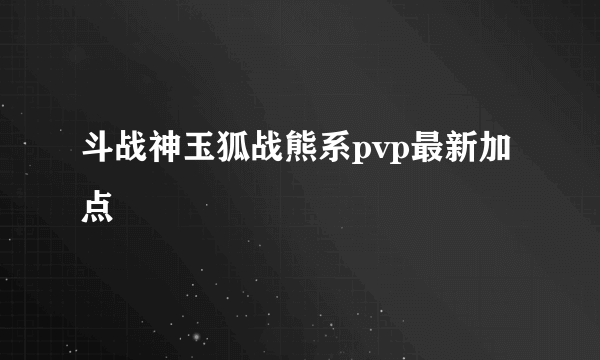 斗战神玉狐战熊系pvp最新加点